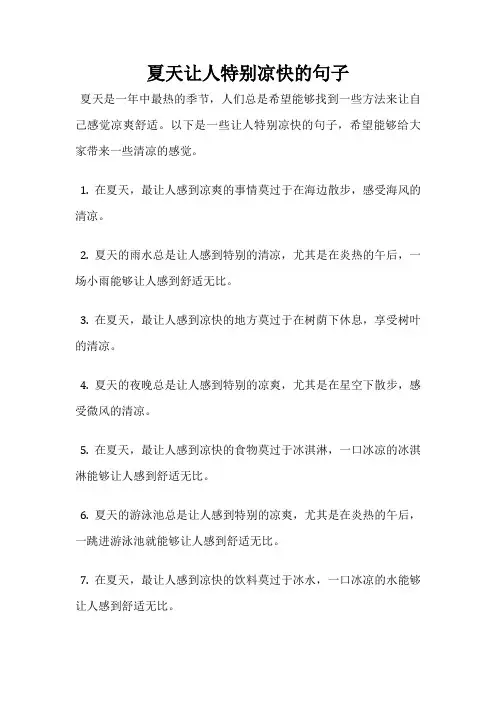 夏天让人特别凉快的句子

夏天是一年中最热的季节，人们总是希望能够找到一些方法来让自己感觉凉爽舒适。以下是一些让人特别凉快的句子，希望能够给大家带来一些清凉的感觉。

1. 在夏天，最让人感到凉爽的事情莫过于在海边散步，感受海风的清凉。

2. 夏天的雨水总是让人感到特别的清凉，尤其是在炎热的午后，一场小雨能够让人感到舒适无比。

3. 在夏天，最让人感到凉快的地方莫过于在树荫下休息，享受树叶的清凉。

4. 夏天的夜晚总是让人感到特别的凉爽，尤其是在星空下散步，感受微风的清凉。

5. 在夏天，最让人感到凉快的食物莫过于冰淇淋，一口冰凉的冰淇淋能够让人感到舒适无比。

6. 夏天的游泳池总是让人感到特别的凉爽，尤其是在炎热的午后，一跳进游泳池就能够让人感到舒适无比。

7. 在夏天，最让人感到凉快的饮料莫过于冰水，一口冰凉的水能够让人感到舒适无比。